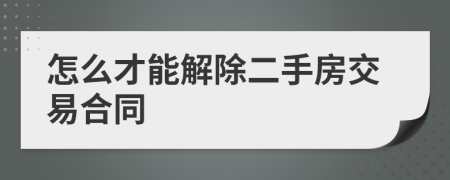 怎么才能解除二手房交易合同